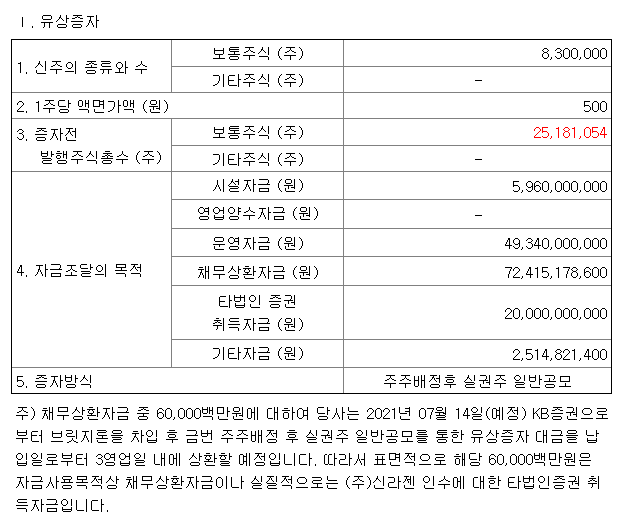 Ⅰ. 유상증자

| 1. 신주의 종류와 수 | 보통주식 (주) | 8,300,000 |
|---|---|---|
| | 기타주식 (주) | - |
| 2. 1주당 액면가액 (원) | | 500 |
| 3. 증자전 발행주식총수 (주) | 보통주식 (주) | 25,181,054 |
| | 기타주식 (주) | - |
| 4. 자금조달의 목적 | 시설자금 (원) | 5,960,000,000 |
| | 영업양수자금 (원) | - |
| | 운영자금 (원) | 49,340,000,000 |
| | 채무상환자금 (원) | 72,415,178,600 |
| | 타법인 증권 취득자금 (원) | 20,000,000,000 |
| | 기타자금 (원) | 2,514,821,400 |
| 5. 증자방식 | | 주주배정후 실권주 일반공모 |

주) 채무상환자금 중 60,000백만원에 대하여 당사는 2021년 07월 14일(예정) KB증권으로부터 브릿지론을 차입 후 금번 주주배정 후 실권주 일반공모를 통한 유상증자 대금을 납입일로부터 3영업일 내에 상환할 예정입니다. 따라서 표면적으로 해당 60,000백만원은 자금사용목적상 채무상환자금이나 실질적으로는 (주)신라젠 인수에 대한 타법인증권 취득자금입니다.